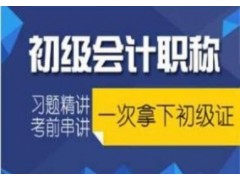 初级会计职称

习题精讲
考前串讲

一次拿下初级证